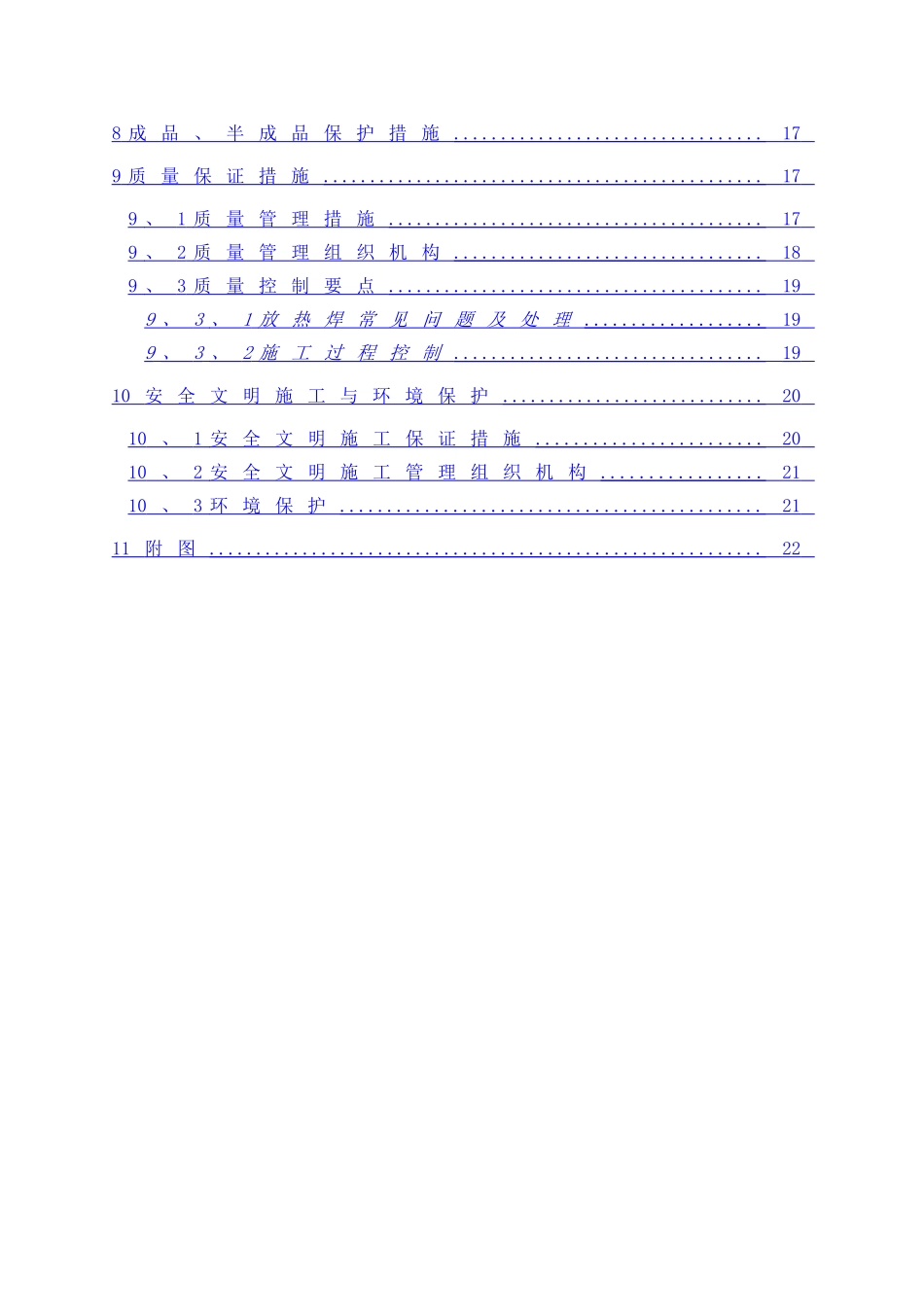 8成品、半成品保护措施 17

9质量保证措施 17

9、1质量管理措施 17

9、2质量管理组织机构 18

9、3质量控制要点 19

9、3、1放热焊常见问题及处理 19

9、3、2施工过程控制 19

10安全文明施工与环境保护 20

10、1安全文明施工保证措施 20

10、2安全文明施工管理组织机构 21

10、3环境保护 21

11附图 22